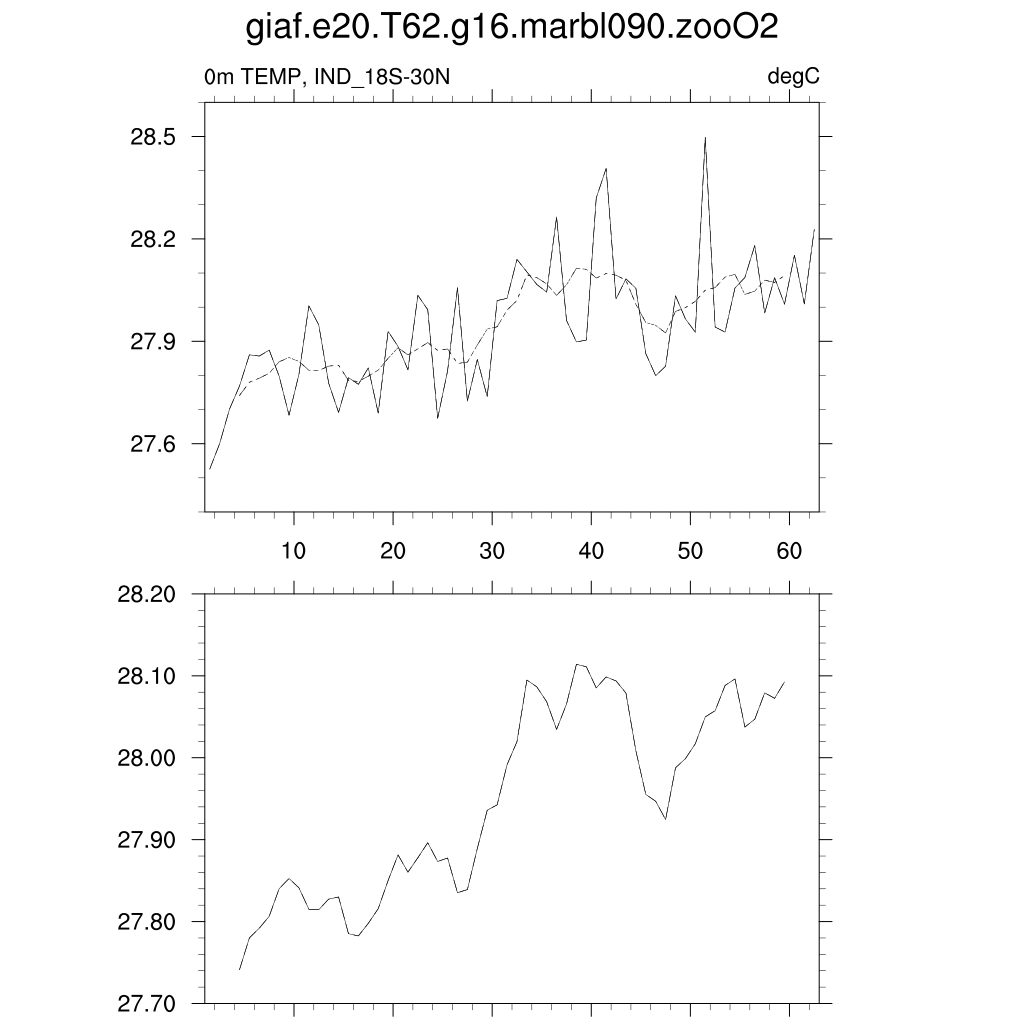 giaf.e20.T62.g16.marbl090.zooO2

0m TEMP, IND_18S-30N

degC

28.5
28.2
27.9
27.6

10 20 30 40 50 60

28.20
28.10
28.00
27.90
27.80
27.70